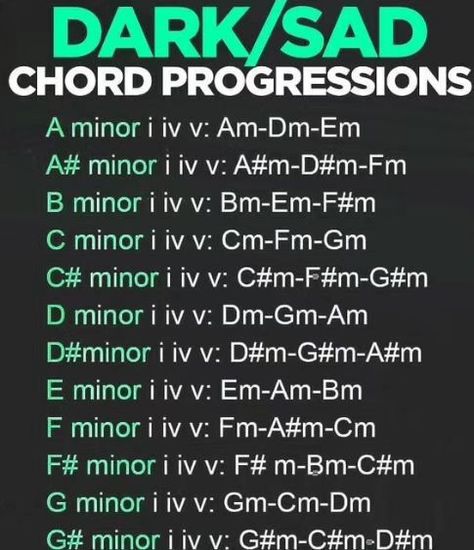 DARK/SAD
CHORD PROGRESSIONS

A minor i iv v: Am-Dm-Em
A# minor i iv v: A#m-D#m-Fm
B minor i iv v: Bm-Em-F#m
C minor i iv v: Cm-Fm-Gm
C# minor i iv v: C#m-F#m-G#m
D minor i iv v: Dm-Gm-Am
D#minor i iv v: D#m-G#m-A#m
E minor i iv v: Em-Am-Bm
F minor i iv v: Fm-A#m-Cm
F# minor i iv v: F# m-Bm-C#m
G minor i iv v: Gm-Cm-Dm
G# minor i iv v: G#m-C#m-D#m